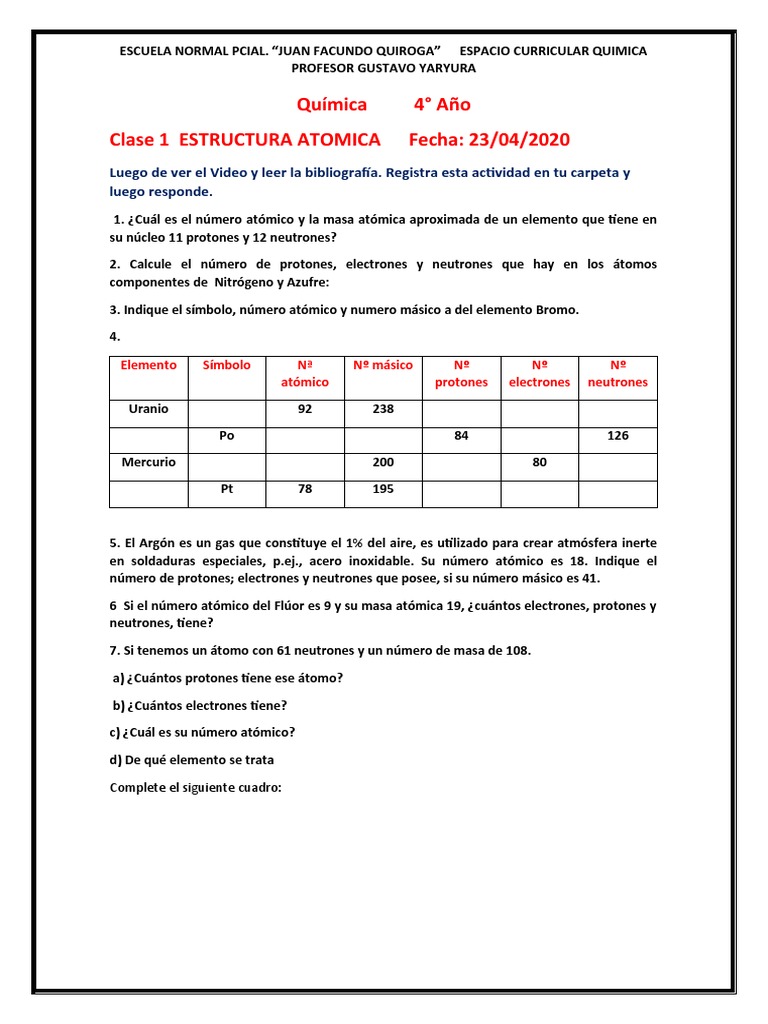 ESCUELA NORMAL PCIAL. “JUAN FACUNDO QUIROGA” ESPACIO CURRICULAR QUIMICA
PROFESOR GUSTAVO YARYURA

Química 4° Año

Clase 1 ESTRUCTURA ATOMICA Fecha: 23/04/2020

Luego de ver el Video y leer la bibliografía. Registra esta actividad en tu carpeta y luego responde.

1. ¿Cuál es el número atómico y la masa atómica aproximada de un elemento que tiene en su núcleo 11 protones y 12 neutrones?

2. Calcule el número de protones, electrones y neutrones que hay en los átomos componentes de Nitrógeno y Azufre:

3. Indique el símbolo, número atómico y numero másico a del elemento Bromo.

4.

| Elemento | Símbolo | Nª atómico | Nº másico | Nº protones | Nº electrones | Nº neutrones |
|---|---|---|---|---|---|---|
| Uranio | | 92 | 238 | | | |
| | Po | | | 84 | | 126 |
| Mercurio | | | 200 | | 80 | |
| | Pt | 78 | 195 | | | |

5. El Argón es un gas que constituye el 1% del aire, es utilizado para crear atmósfera inerte en soldaduras especiales, p.ej., acero inoxidable. Su número atómico es 18. Indique el número de protones; electrones y neutrones que posee, si su número másico es 41.

6 Si el número atómico del Flúor es 9 y su masa atómica 19, ¿cuántos electrones, protones y neutrones, tiene?

7. Si tenemos un átomo con 61 neutrones y un número de masa de 108.

a) ¿Cuántos protones tiene ese átomo?

b) ¿Cuántos electrones tiene?

c) ¿Cuál es su número atómico?

d) De qué elemento se trata

Complete el siguiente cuadro: